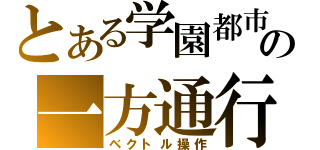 とある学園都市の

一方通行
ベクトル操作